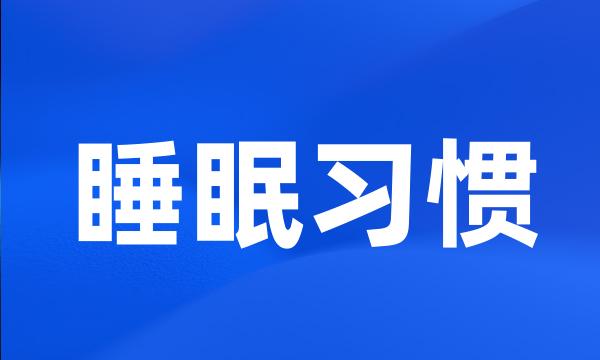 睡眠习惯